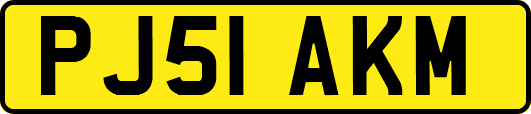 PJ51 AKM